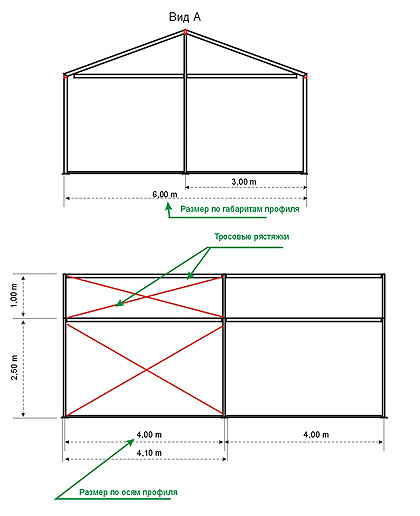 Вид А

3,00 m

6,00 m

Размер по габаритам профиля

Тросовые рястяжки

1,00 m

2,50 m

4,00 m

4,00 m

4,10 m

Размер по осям профиля